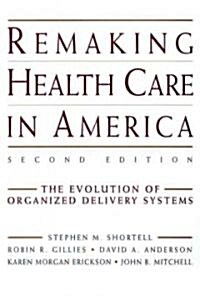 REMAKING HEALTH CARE IN AMERICA

SECOND EDITION

THE EVOLUTION OF ORGANIZED DELIVERY SYSTEMS

STEPHEN M. SHORTELL
ROBIN R. GILLIES • DAVID A. ANDERSON
KAREN MORGAN ERICKSON • JOHN B. MITCHELL